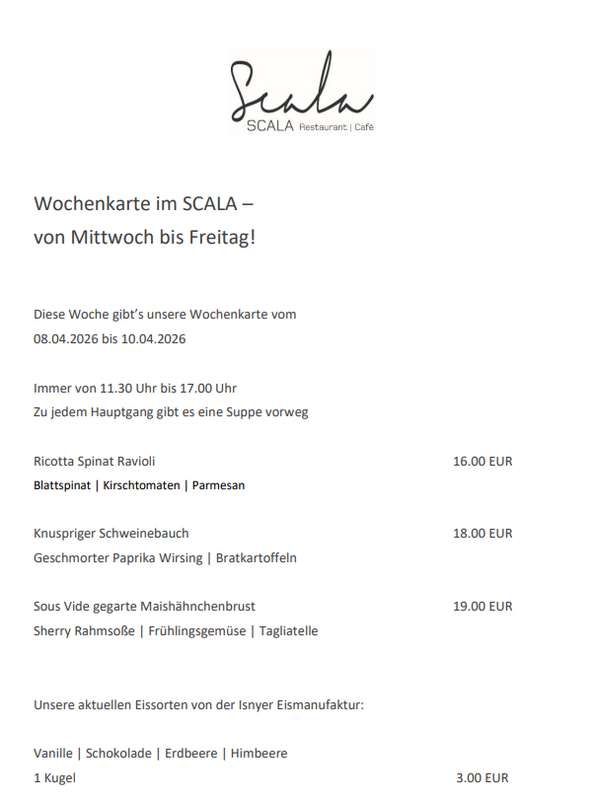 Scala
SCALA Restaurant | Café

Wochenkarte im SCALA –
von Mittwoch bis Freitag!

Diese Woche gibt's unsere Wochenkarte vom
08.04.2026 bis 10.04.2026

Immer von 11.30 Uhr bis 17.00 Uhr
Zu jedem Hauptgang gibt es eine Suppe vorweg

Ricotta Spinat Ravioli 16.00 EUR
Blattspinat | Kirschtomaten | Parmesan

Knuspriger Schweinebauch 18.00 EUR
Geschmorter Paprika Wirsing | Bratkartoffeln

Sous Vide gegarte Maishähnchenbrust 19.00 EUR
Sherry Rahmsoße | Frühlingsgemüse | Tagliatelle

Unsere aktuellen Eissorten von der Isnyer Eismanufaktur:

Vanille | Schokolade | Erdbeere | Himbeere
1 Kugel 3.00 EUR